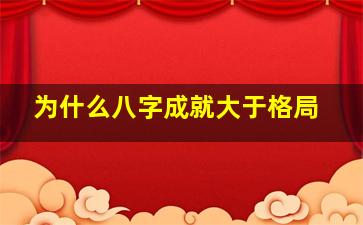 为什么八字成就大于格局